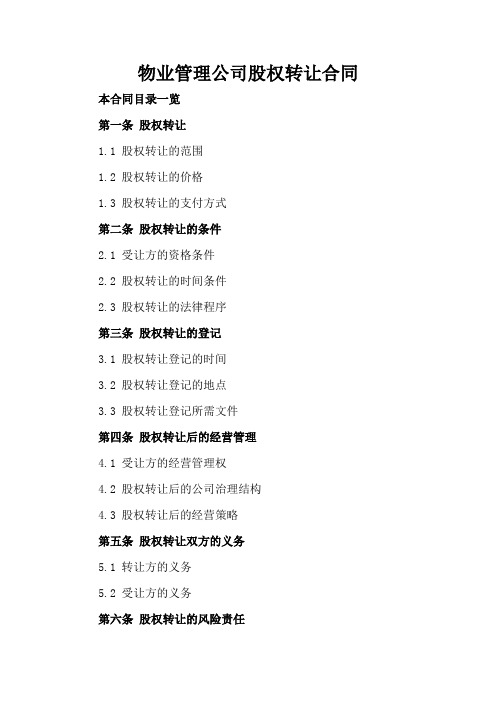 物业管理公司股权转让合同

本合同目录一览

第一条 股权转让

1.1 股权转让的范围

1.2 股权转让的价格

1.3 股权转让的支付方式

第二条 股权转让的条件

2.1 受让方的资格条件

2.2 股权转让的时间条件

2.3 股权转让的法律程序

第三条 股权转让的登记

3.1 股权转让登记的时间

3.2 股权转让登记的地点

3.3 股权转让登记所需文件

第四条 股权转让后的经营管理

4.1 受让方的经营管理权

4.2 股权转让后的公司治理结构

4.3 股权转让后的经营策略

第五条 股权转让双方的义务

5.1 转让方的义务

5.2 受让方的义务

第六条 股权转让的风险责任